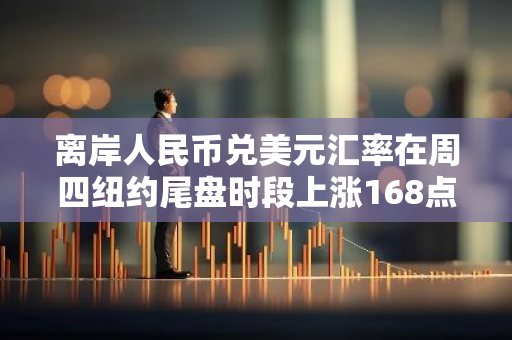 离岸人民币兑美元汇率在周四纽约尾盘时段上涨168点